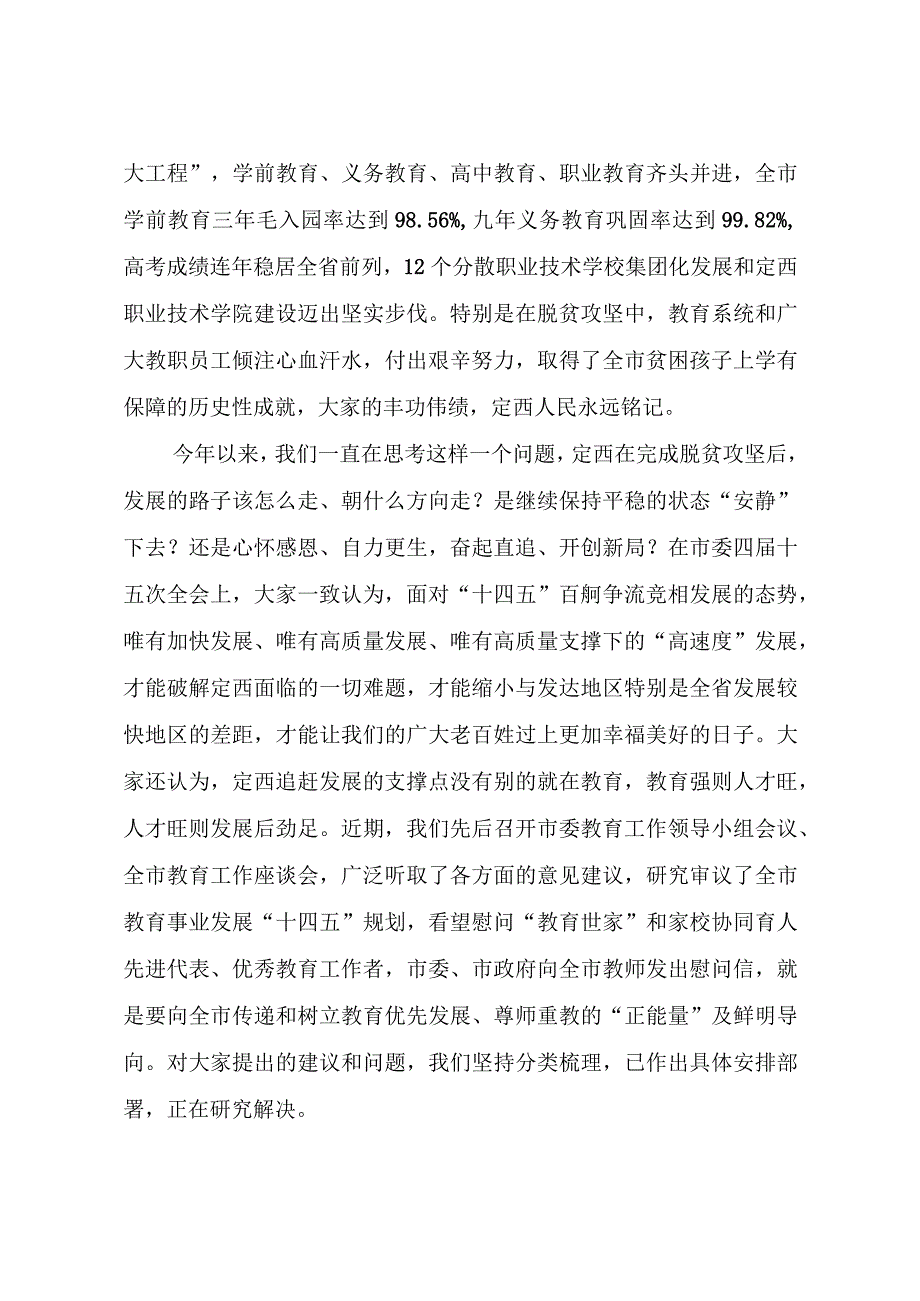 大工程”，学前教育、义务教育、高中教育、职业教育齐头并进，全市学前教育三年毛入园率达到98.56%,九年义务教育巩固率达到99.82%,高考成绩连年稳居全省前列，12个分散职业技术学校集团化发展和定西职业技术学院建设迈出坚实步伐。特别是在脱贫攻坚中，教育系统和广大教职员工倾注心血汗水，付出艰辛努力，取得了全市贫困孩子上学有保障的历史性成就，大家的丰功伟绩，定西人民永远铭记。

今年以来，我们一直在思考这样一个问题，定西在完成脱贫攻坚后，发展的路子该怎么走、朝什么方向走？是继续保持平稳的状态“安静”下去？还是心怀感恩、自力更生，奋起直追、开创新局？在市委四届十五次全会上，大家一致认为，面对“十四五”百舸争流竞相发展的态势，唯有加快发展、唯有高质量发展、唯有高质量支撑下的“高速度”发展，才能破解定西面临的一切难题，才能缩小与发达地区特别是全省发展较快地区的差距，才能让我们的广大老百姓过上更加幸福美好的日子。大家还认为，定西追赶发展的支撑点没有别的就在教育，教育强则人才旺，人才旺则发展后劲足。近期，我们先后召开市委教育工作领导小组会议、全市教育工作座谈会，广泛听取了各方面的意见建议，研究审议了全市教育事业发展“十四五”规划，看望慰问“教育世家”和家校协同育人先进代表、优秀教育工作者，市委、市政府向全市教师发出慰问信，就是要向全市传递和树立教育优先发展、尊师重教的“正能量”及鲜明导向。对大家提出的建议和问题，我们坚持分类梳理，已作出具体安排部署，正在研究解决。